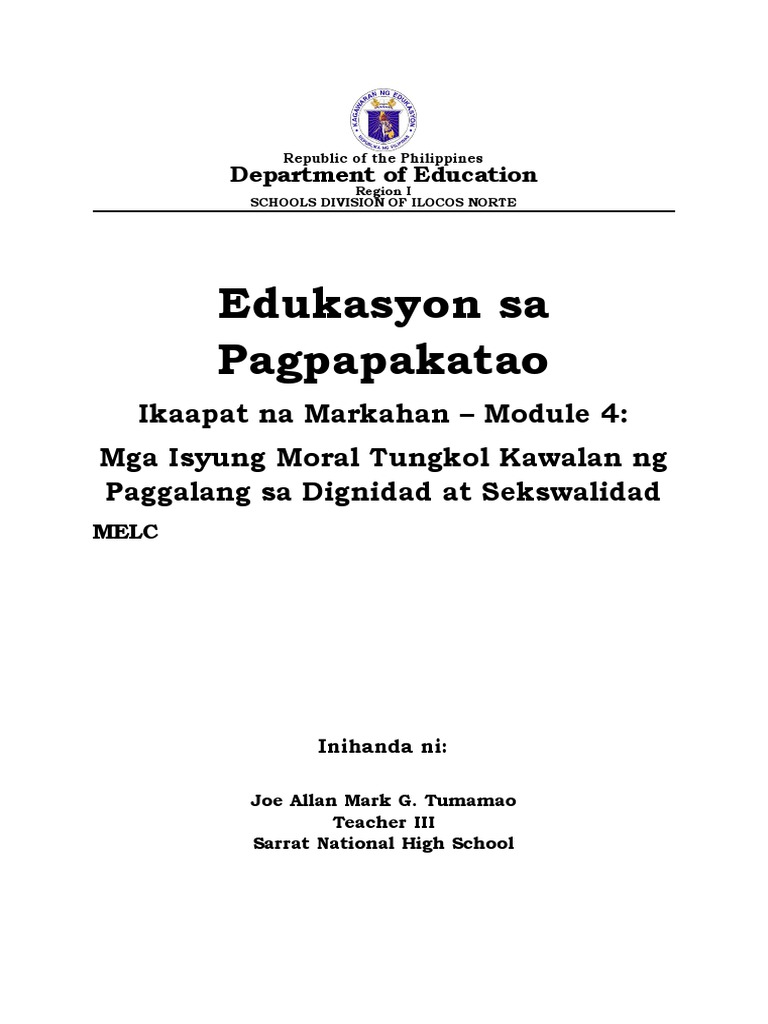 KAGAWARAN NG EDUKASYON
REPUBLIKA NG PILIPINAS

Republic of the Philippines
Department of Education
Region I
SCHOOLS DIVISION OF ILOCOS NORTE

Edukasyon sa Pagpapakatao

Ikaapat na Markahan – Module 4:
Mga Isyung Moral Tungkol Kawalan ng Paggalang sa Dignidad at Sekswalidad

MELC

Inihanda ni:

Joe Allan Mark G. Tumamao
Teacher III
Sarrat National High School